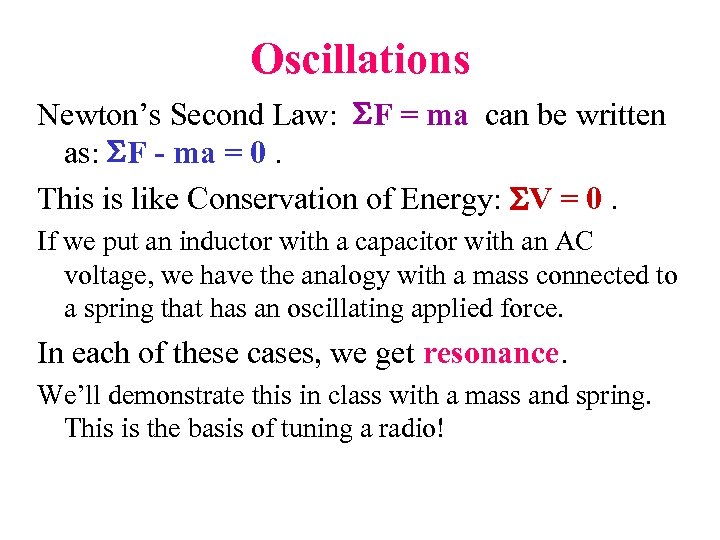 Oscillations

Newton's Second Law: $\Sigma F = ma$ can be written as: $\Sigma F - ma = 0$ .

This is like Conservation of Energy: $\Sigma V = 0$ .

If we put an inductor with a capacitor with an AC voltage, we have the analogy with a mass connected to a spring that has an oscillating applied force.

In each of these cases, we get resonance.

We'll demonstrate this in class with a mass and spring. This is the basis of tuning a radio!